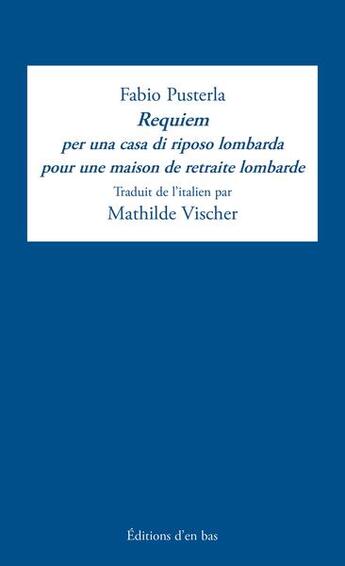 Fabio Pusterla
Requiem
per una casa di riposo lombarda
pour une maison de retraite lombarde
Traduit de l'italien par
Mathilde Vischer

Éditions d'en bas